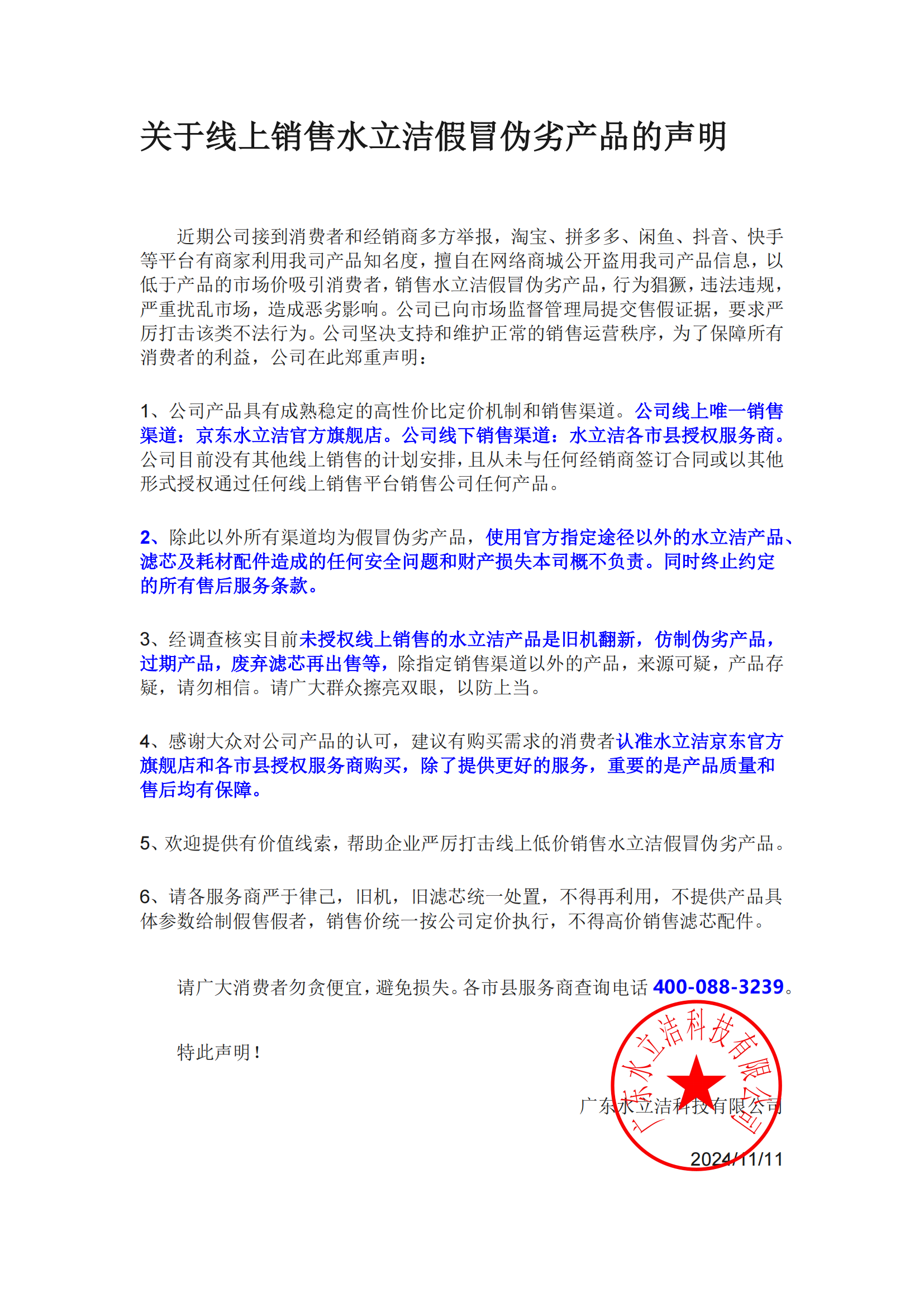 关于线上销售水立洁假冒伪劣产品的声明

近期公司接到消费者和经销商多方举报，淘宝、拼多多、闲鱼、抖音、快手等平台有商家利用我司产品知名度，擅自在网络商城公开盗用我司产品信息，以低于产品的市场价吸引消费者，销售水立洁假冒伪劣产品，行为猖獗，违法违规，严重扰乱市场，造成恶劣影响。公司已向市场监督管理局提交售假证据，要求严厉打击该类不法行为。公司坚决支持和维护正常的销售运营秩序，为了保障所有消费者的利益，公司在此郑重声明：

1、公司产品具有成熟稳定的高性价比定价机制和销售渠道。公司线上唯一销售渠道：京东水立洁官方旗舰店。公司线下销售渠道：水立洁各市县授权服务商。公司目前没有其他线上销售的计划安排，且从未与任何经销商签订合同或以其他形式授权通过任何线上销售平台销售公司任何产品。

2、除此以外所有渠道均为假冒伪劣产品，使用官方指定途径以外的水立洁产品、滤芯及耗材配件造成的任何安全问题和财产损失本司概不负责。同时终止约定的所有售后服务条款。

3、经调查核实目前未授权线上销售的水立洁产品是旧机翻新，仿制伪劣产品，过期产品，废弃滤芯再出售等，除指定销售渠道以外的产品，来源可疑，产品存疑，请勿相信。请广大群众擦亮双眼，以防上当。

4、感谢大众对公司产品的认可，建议有购买需求的消费者认准水立洁京东官方旗舰店和各市县授权服务商购买，除了提供更好的服务，重要的是产品质量和售后均有保障。

5、欢迎提供有价值线索，帮助企业严厉打击线上低价销售水立洁假冒伪劣产品。

6、请各服务商严于律己，旧机，旧滤芯统一处置，不得再利用，不提供产品具体参数给制假售假者，销售价统一按公司定价执行，不得高价销售滤芯配件。

请广大消费者勿贪便宜，避免损失。各市县服务商查询电话 400-088-3239。

特此声明！

广东水立洁科技有限公司
广东水立洁科技有限公司

2024/11/11